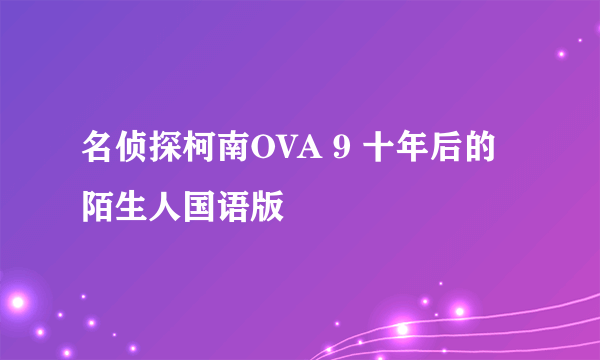 名侦探柯南OVA 9 十年后的陌生人国语版